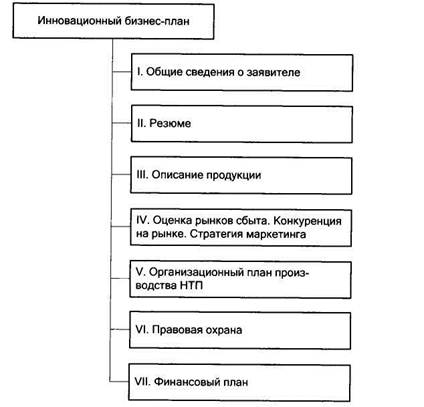 Инновационный бизнес-план

I. Общие сведения о заявителе

II. Резюме

III. Описание продукции

IV. Оценка рынков сбыта. Конкуренция на рынке. Стратегия маркетинга

V. Организационный план производства НТП

VI. Правовая охрана

VII. Финансовый план